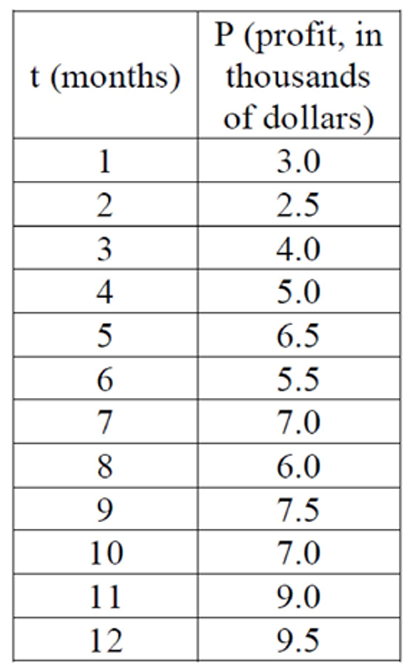 | t (months) | P (profit, in thousands of dollars) |
|---|---|
| 1 | 3.0 |
| 2 | 2.5 |
| 3 | 4.0 |
| 4 | 5.0 |
| 5 | 6.5 |
| 6 | 5.5 |
| 7 | 7.0 |
| 8 | 6.0 |
| 9 | 7.5 |
| 10 | 7.0 |
| 11 | 9.0 |
| 12 | 9.5 |